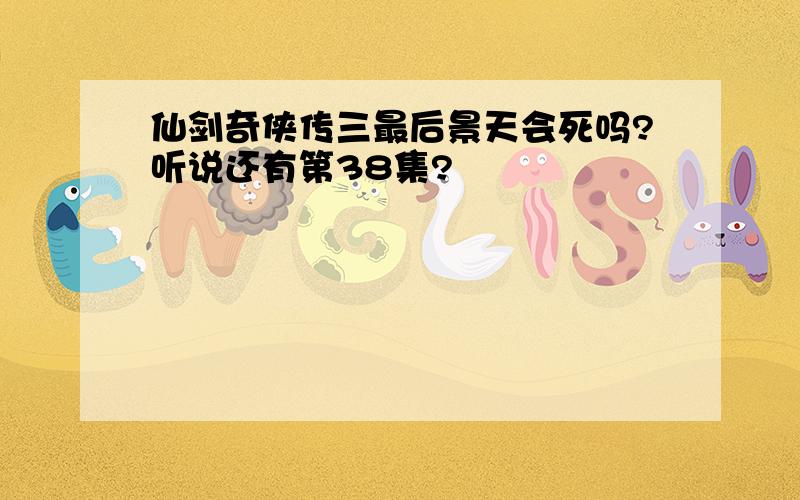 仙剑奇侠传三最后景天会死吗?听说还有第38集?

ENGLISH